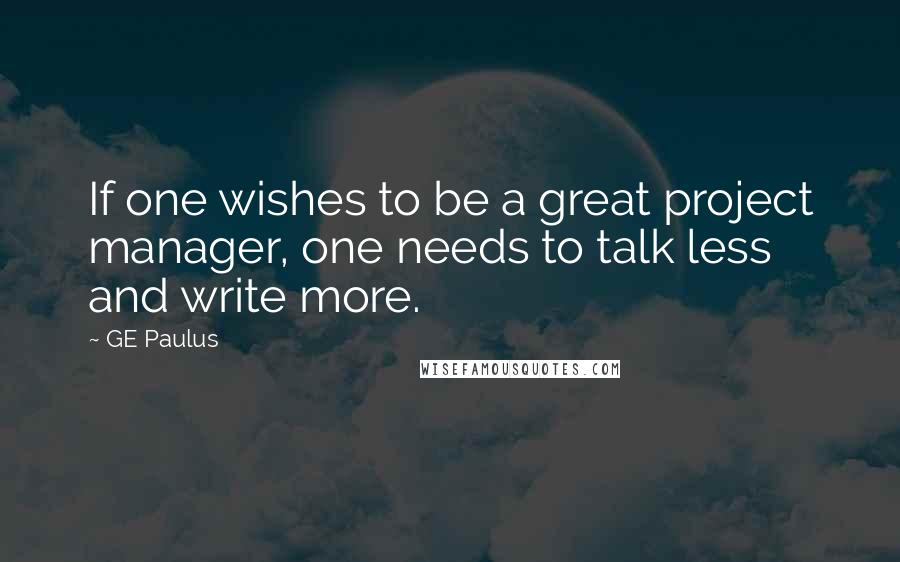 If one wishes to be a great project manager, one needs to talk less and write more.

~ GE Paulus

WISEFAMOUSQUOTES.COM